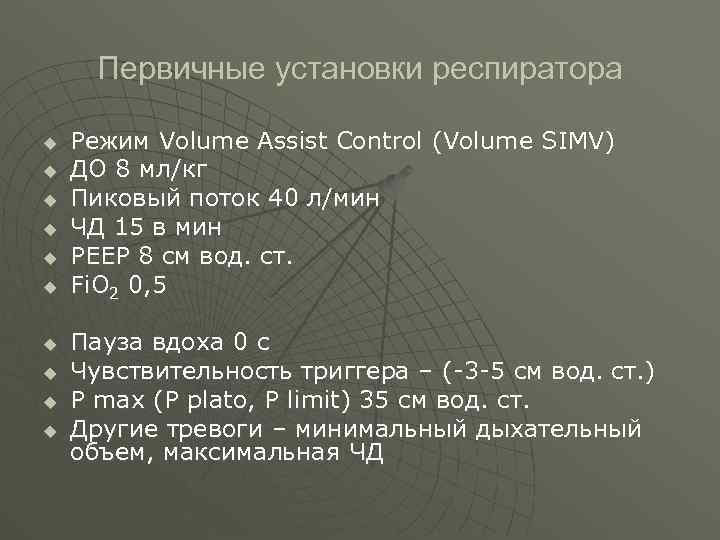 Первичные установки респиратора

• Режим Volume Assist Control (Volume SIMV)
• ДО 8 мл/кг
• Пиковый поток 40 л/мин
• ЧД 15 в мин
• PEEP 8 см вод. ст.
• $FiO_2$ 0,5

• Пауза вдоха 0 с
• Чувствительность триггера – (-3-5 см вод. ст.)
• P max (P plato, P limit) 35 см вод. ст.
• Другие тревоги – минимальный дыхательный объем, максимальная ЧД